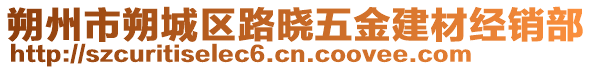 朔州市朔城区路晓五金建材经销部
http://szcuritiselec6.cn.coovee.com